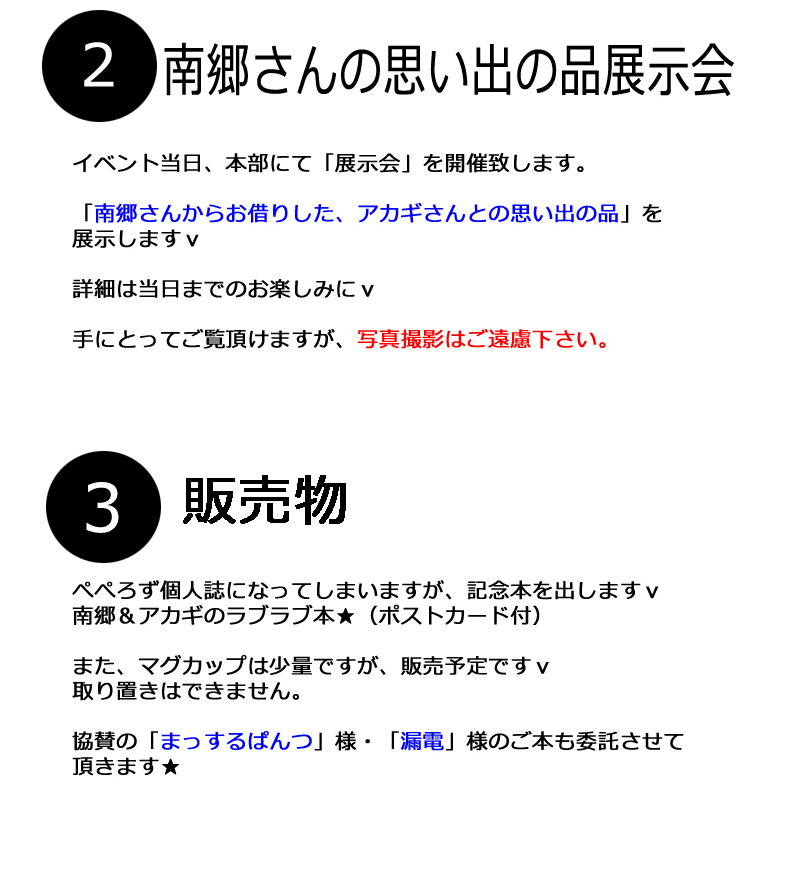 2 南郷さんの思い出の品展示会

イベント当日、本部にて「展示会」を開催致します。

「南郷さんからお借りした、アカギさんとの思い出の品」を展示しますv

詳細は当日までのお楽しみにv

手にとってご覧頂けますが、写真撮影はご遠慮下さい。

3 販売物

ぺぺろず個人誌になってしまいますが、記念本を出しますv
南郷＆アカギのラブラブ本★（ポストカード付）

また、マグカップは少量ですが、販売予定ですv
取り置きはできません。

協賛の「まっするぱんつ」様・「漏電」様のご本も委託させて頂きます★